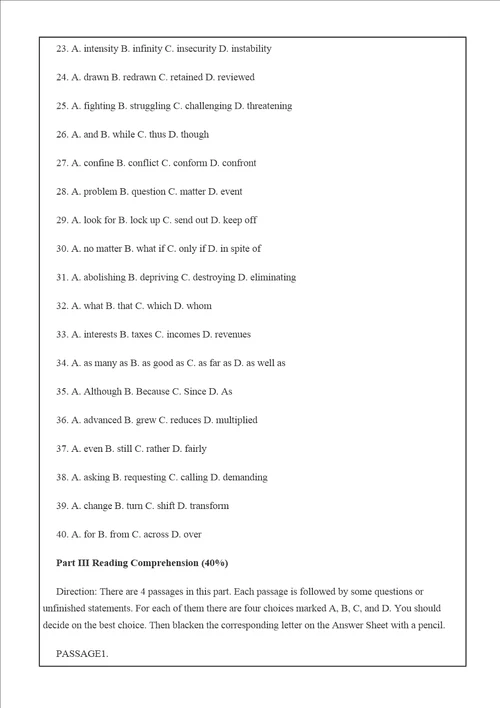 23. A. intensity B. infinity C. insecurity D. instability

24. A. drawn B. redrawn C. retained D. reviewed

25. A. fighting B. struggling C. challenging D. threatening

26. A. and B. while C. thus D. though

27. A. confine B. conflict C. conform D. confront

28. A. problem B. question C. matter D. event

29. A. look for B. lock up C. send out D. keep off

30. A. no matter B. what if C. only if D. in spite of

31. A. abolishing B. depriving C. destroying D. eliminating

32. A. what B. that C. which D. whom

33. A. interests B. taxes C. incomes D. revenues

34. A. as many as B. as good as C. as far as D. as well as

35. A. Although B. Because C. Since D. As

36. A. advanced B. grew C. reduces D. multiplied

37. A. even B. still C. rather D. fairly

38. A. asking B. requesting C. calling D. demanding

39. A. change B. turn C. shift D. transform

40. A. for B. from C. across D. over

Part III Reading Comprehension (40%)

Direction: There are 4 passages in this part. Each passage is followed by some questions or unfinished statements. For each of them there are four choices marked A, B, C, and D. You should decide on the best choice. Then blacken the corresponding letter on the Answer Sheet with a pencil.

PASSAGE1.